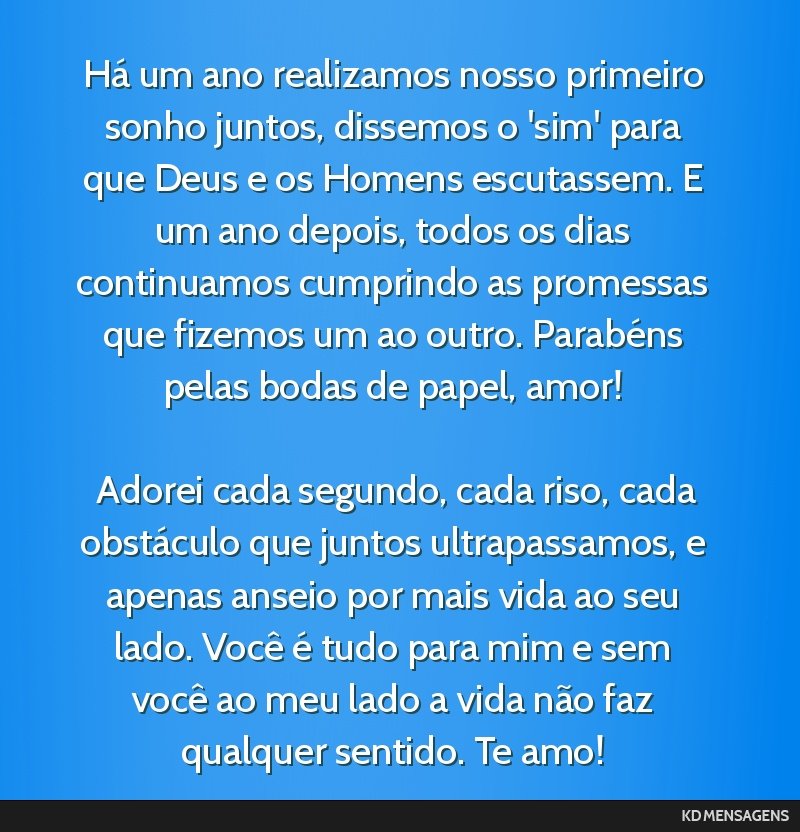 Há um ano realizamos nosso primeiro sonho juntos, dissemos o 'sim' para que Deus e os Homens escutassem. E um ano depois, todos os dias continuamos cumprindo as promessas que fizemos um ao outro. Parabéns pelas bodas de papel, amor!

Adorei cada segundo, cada riso, cada obstáculo que juntos ultrapassamos, e apenas anseio por mais vida ao seu lado. Você é tudo para mim e sem você ao meu lado a vida não faz qualquer sentido. Te amo!

KD MENSAGENS